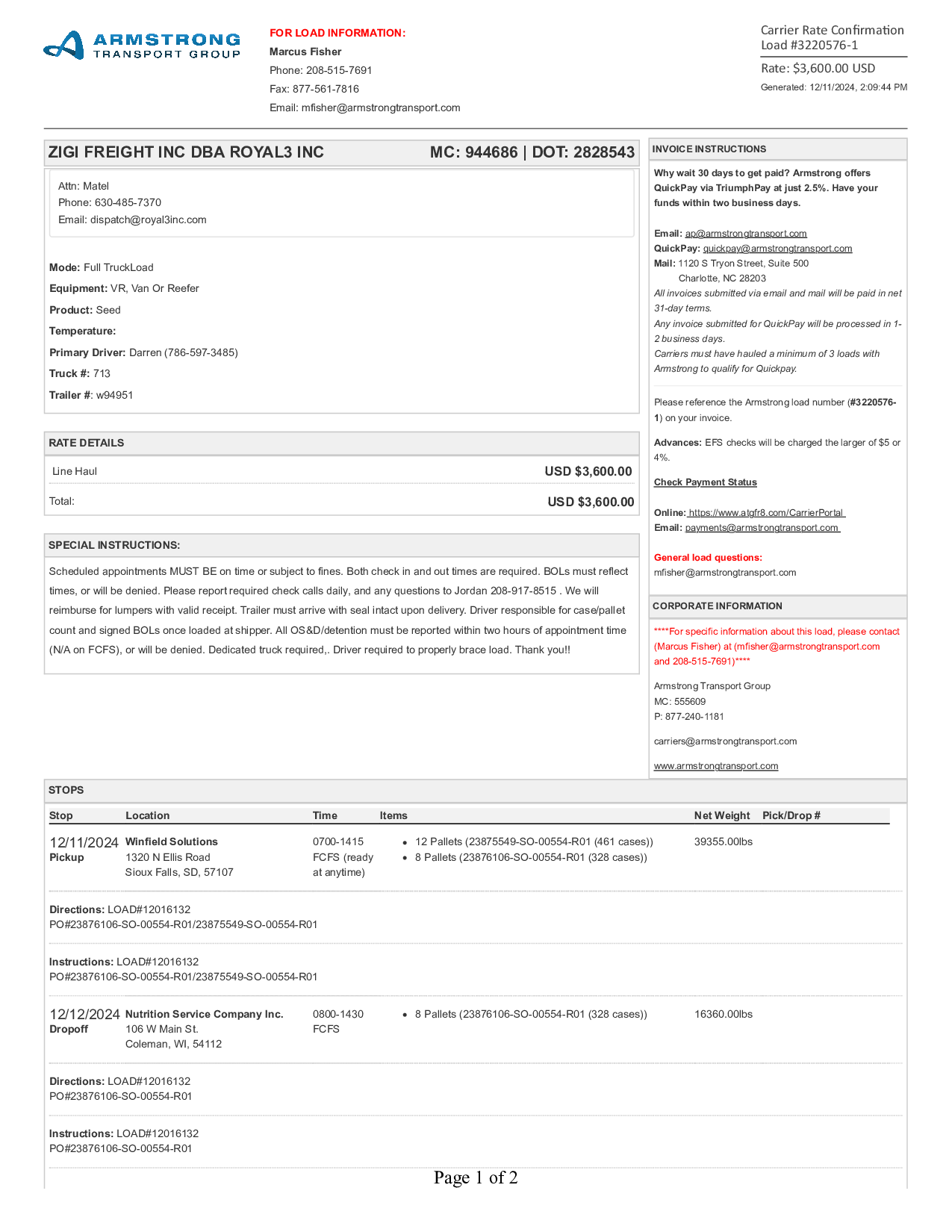 ARMSTRONG TRANSPORT GROUP

FOR LOAD INFORMATION:
Marcus Fisher
Phone: 208-515-7691
Fax: 877-561-7816
Email: mfisher@armstrongtransport.com

Carrier Rate Confirmation
Load #3220576-1
Rate: $3,600.00 USD
Generated: 12/11/2024, 2:09:44 PM

ZIGI FREIGHT INC DBA ROYAL3 INC MC: 944686 | DOT: 2828543

Attn: Matel
Phone: 630-485-7370
Email: dispatch@royal3inc.com

Mode: Full TruckLoad
Equipment: VR, Van Or Reefer
Product: Seed
Temperature:
Primary Driver: Darren (786-597-3485)
Truck #: 713
Trailer #: w94951

RATE DETAILS

| Line Haul | USD $3,600.00 |
|---|---|
| Total: | USD $3,600.00 |

SPECIAL INSTRUCTIONS:

Scheduled appointments MUST BE on time or subject to fines. Both check in and out times are required. BOLs must reflect times, or will be denied. Please report required check calls daily, and any questions to Jordan 208-917-8515 . We will reimburse for lumpers with valid receipt. Trailer must arrive with seal intact upon delivery. Driver responsible for case/pallet count and signed BOLs once loaded at shipper. All OS&D/detention must be reported within two hours of appointment time (N/A on FCFS), or will be denied. Dedicated truck required,. Driver required to properly brace load. Thank you!!

INVOICE INSTRUCTIONS

Why wait 30 days to get paid? Armstrong offers QuickPay via TriumphPay at just 2.5%. Have your funds within two business days.

Email: ap@armstrongtransport.com
QuickPay: quickpay@armstrongtransport.com
Mail: 1120 S Tryon Street, Suite 500
Charlotte, NC 28203
All invoices submitted via email and mail will be paid in net 31-day terms.
Any invoice submitted for QuickPay will be processed in 1-2 business days.
Carriers must have hauled a minimum of 3 loads with Armstrong to qualify for Quickpay.

Please reference the Armstrong load number (#3220576-1) on your invoice.

Advances: EFS checks will be charged the larger of $5 or 4%.

Check Payment Status

Online: https://www.atgfr8.com/CarrierPortal
Email: payments@armstrongtransport.com

General load questions:
mfisher@armstrongtransport.com

CORPORATE INFORMATION

****For specific information about this load, please contact (Marcus Fisher) at (mfisher@armstrongtransport.com and 208-515-7691)****

Armstrong Transport Group
MC: 555609
P: 877-240-1181

carriers@armstrongtransport.com

www.armstrongtransport.com

STOPS

| Stop | Location | Time | Items | Net Weight | Pick/Drop # |
|---|---|---|---|---|---|
| 12/11/2024 Pickup | Winfield Solutions 1320 N Ellis Road Sioux Falls, SD, 57107 | 0700-1415 FCFS (ready at anytime) | • 12 Pallets (23875549-SO-00554-R01 (461 cases)) • 8 Pallets (23876106-SO-00554-R01 (328 cases)) | 39355.00lbs | |

Directions: LOAD#12016132
PO#23876106-SO-00554-R01/23875549-SO-00554-R01

Instructions: LOAD#12016132
PO#23876106-SO-00554-R01/23875549-SO-00554-R01

| 12/12/2024 Dropoff | Nutrition Service Company Inc. 106 W Main St. Coleman, WI, 54112 | 0800-1430 FCFS | • 8 Pallets (23876106-SO-00554-R01 (328 cases)) | 16360.00lbs | |
|---|---|---|---|---|---|

Directions: LOAD#12016132
PO#23876106-SO-00554-R01

Instructions: LOAD#12016132
PO#23876106-SO-00554-R01

Page 1 of 2